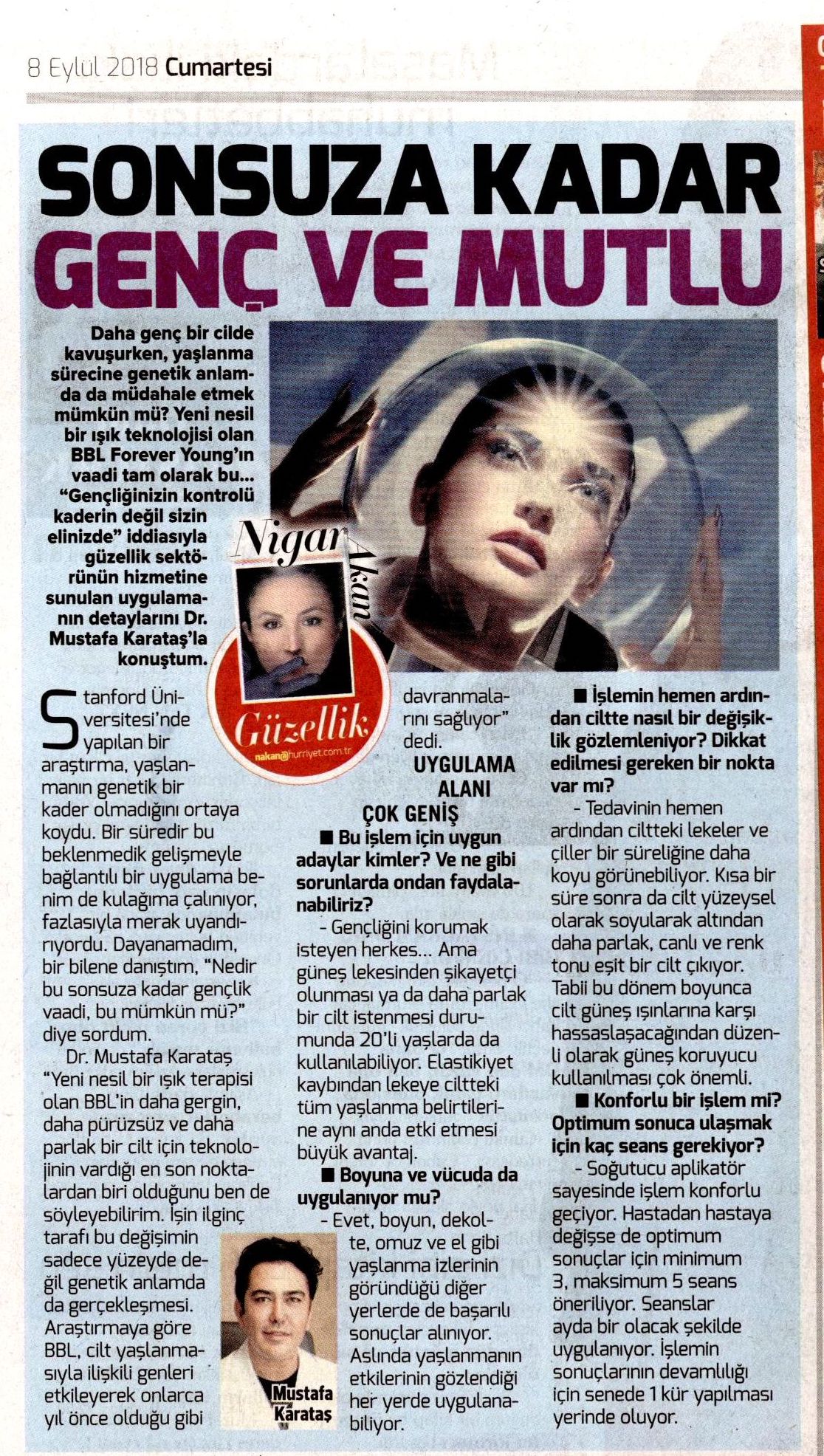 8 Eylül 2018 Cumartesi

SONSUZA KADAR GENÇ VE MUTLU

Daha genç bir cilde kavuşurken, yaşlanma sürecine genetik anlamda da müdahale etmek mümkün mü? Yeni nesil bir ışık teknolojisi olan BBL Forever Young'ın vaadi tam olarak bu... "Gençliğinizin kontrolü kaderin değil sizin elinizde" iddiasıyla güzellik sektörünün hizmetine sunulan uygulamanın detaylarını Dr. Mustafa Karataş'la konuştum.

Nigar Akan

Güzellik

nakan@hurriyet.com.tr

Stanford Üniversitesi'nde yapılan bir araştırma, yaşlanmanın genetik bir kader olmadığını ortaya koydu. Bir süredir bu beklenmedik gelişmeyle bağlantılı bir uygulama benim de kulağıma çalınıyor, fazlasıyla merak uyandırıyordu. Dayanamadım, bir bilene danıştım, "Nedir bu sonsuza kadar gençlik vaadi, bu mümkün mü?" diye sordum.

Dr. Mustafa Karataş "Yeni nesil bir ışık terapisi olan BBL'in daha gergin, daha pürüzsüz ve daha parlak bir cilt için teknolojinin vardığı en son noktalardan biri olduğunu ben de söyleyebilirim. İşin ilginç tarafı bu değişimin sadece yüzeyde değil genetik anlamda da gerçekleşmesi. Araştırmaya göre BBL, cilt yaşlanmasıyla ilişkili genleri etkileyerek onlarca yıl önce olduğu gibi davranmalarını sağlıyor" dedi.

Mustafa Karataş

UYGULAMA ALANI ÇOK GENİŞ

■ Bu işlem için uygun adaylar kimler? Ve ne gibi sorunlarda ondan faydalanabiliriz?

- Gençliğini korumak isteyen herkes... Ama güneş lekesinden şikayetçi olunması ya da daha parlak bir cilt istenmesi durumunda 20'li yaşlarda da kullanılabiliyor. Elastikiyet kaybından lekeye ciltteki tüm yaşlanma belirtilerine aynı anda etki etmesi büyük avantaj.

■ Boyuna ve vücuda da uygulanıyor mu?

- Evet, boyun, dekolte, omuz ve el gibi yaşlanma izlerinin göründüğü diğer yerlerde de başarılı sonuçlar alınıyor. Aslında yaşlanmanın etkilerinin gözlendiği her yerde uygulanabiliyor.

■ İşlemin hemen ardından ciltte nasıl bir değişiklik gözlemleniyor? Dikkat edilmesi gereken bir nokta var mı?

- Tedavinin hemen ardından ciltteki lekeler ve çiller bir süreliğine daha koyu görünebiliyor. Kısa bir süre sonra da cilt yüzeysel olarak soyularak altından daha parlak, canlı ve renk tonu eşit bir cilt çıkıyor. Tabii bu dönem boyunca cilt güneş ışınlarına karşı hassaslaşacağından düzenli olarak güneş koruyucu kullanılması çok önemli.

■ Konforlu bir işlem mi? Optimum sonuca ulaşmak için kaç seans gerekiyor?

- Soğutucu aplikatör sayesinde işlem konforlu geçiyor. Hastadan hastaya değişse de optimum sonuçlar için minimum 3, maksimum 5 seans öneriliyor. Seanslar ayda bir olacak şekilde uygulanıyor. İşlemin sonuçlarının devamlılığı için senede 1 kür yapılması yerinde oluyor.